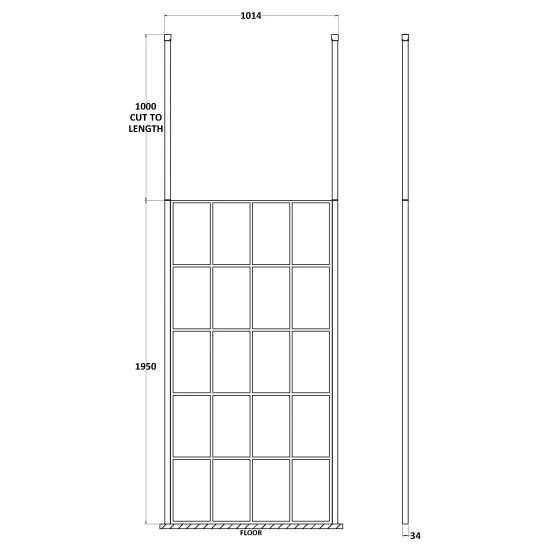 1014

1000
CUT TO
LENGTH

1950

FLOOR

34